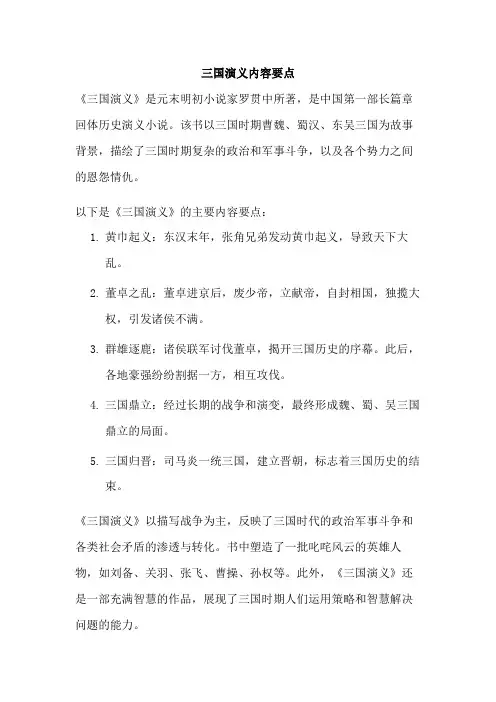 三国演义内容要点

《三国演义》是元末明初小说家罗贯中所著，是中国第一部长篇章回体历史演义小说。该书以三国时期曹魏、蜀汉、东吴三国为故事背景，描绘了三国时期复杂的政治和军事斗争，以及各个势力之间的恩怨情仇。

以下是《三国演义》的主要内容要点：

1. 黄巾起义：东汉末年，张角兄弟发动黄巾起义，导致天下大乱。

2. 董卓之乱：董卓进京后，废少帝，立献帝，自封相国，独揽大权，引发诸侯不满。

3. 群雄逐鹿：诸侯联军讨伐董卓，揭开三国历史的序幕。此后，各地豪强纷纷割据一方，相互攻伐。

4. 三国鼎立：经过长期的战争和演变，最终形成魏、蜀、吴三国鼎立的局面。

5. 三国归晋：司马炎一统三国，建立晋朝，标志着三国历史的结束。

《三国演义》以描写战争为主，反映了三国时代的政治军事斗争和各类社会矛盾的渗透与转化。书中塑造了一批叱咤风云的英雄人物，如刘备、关羽、张飞、曹操、孙权等。此外，《三国演义》还是一部充满智慧的作品，展现了三国时期人们运用策略和智慧解决问题的能力。